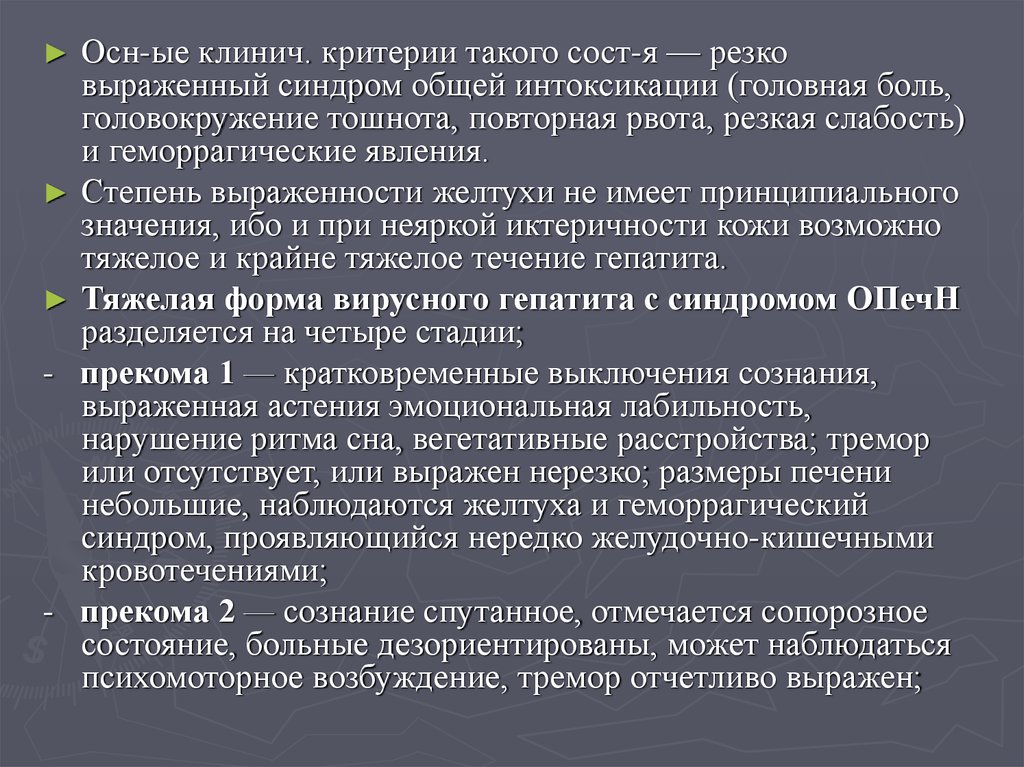 ► Осн-ые клинич. критерии такого сост-я — резко выраженный синдром общей интоксикации (головная боль, головокружение тошнота, повторная рвота, резкая слабость) и геморрагические явления.

► Степень выраженности желтухи не имеет принципиального значения, ибо и при неяркой иктеричности кожи возможно тяжелое и крайне тяжелое течение гепатита.

► Тяжелая форма вирусного гепатита с синдромом ОПечН разделяется на четыре стадии;

- прекома 1 — кратковременные выключения сознания, выраженная астения эмоциональная лабильность, нарушение ритма сна, вегетативные расстройства; тремор или отсутствует, или выражен нерезко; размеры печени небольшие, наблюдаются желтуха и геморрагический синдром, проявляющийся нередко желудочно-кишечными кровотечениями;

- прекома 2 — сознание спутанное, отмечается сопорозное состояние, больные дезориентированы, может наблюдаться психомоторное возбуждение, тремор отчетливо выражен;